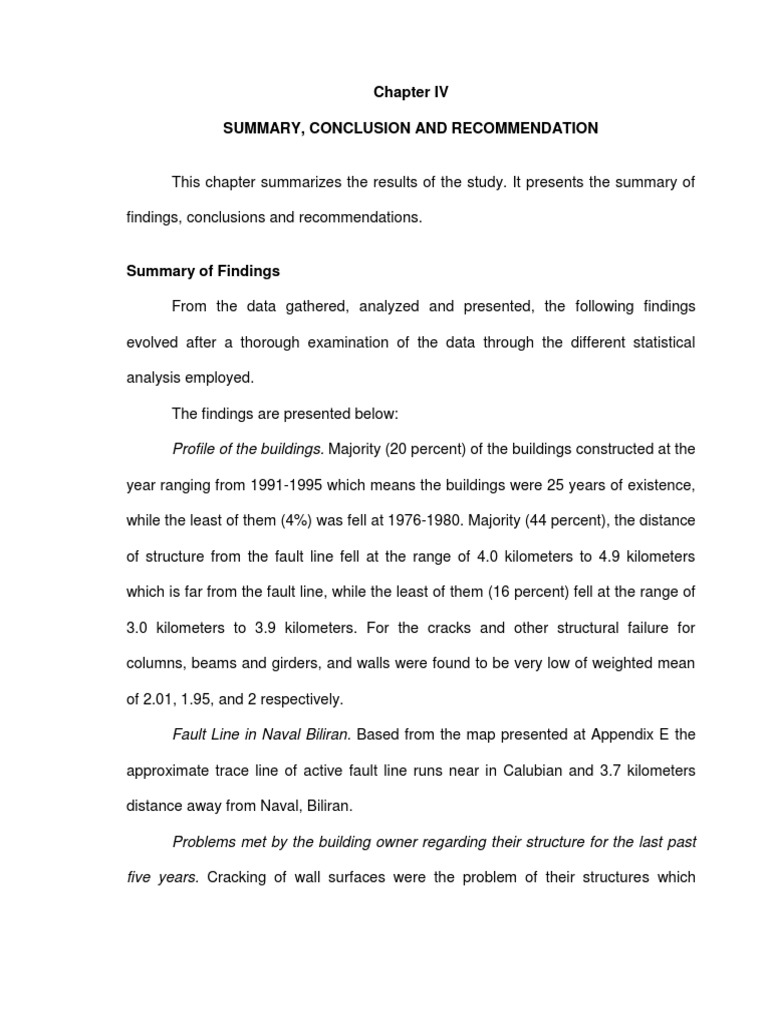 Chapter IV

SUMMARY, CONCLUSION AND RECOMMENDATION

This chapter summarizes the results of the study. It presents the summary of findings, conclusions and recommendations.

Summary of Findings

From the data gathered, analyzed and presented, the following findings evolved after a thorough examination of the data through the different statistical analysis employed.

The findings are presented below:

Profile of the buildings. Majority (20 percent) of the buildings constructed at the year ranging from 1991-1995 which means the buildings were 25 years of existence, while the least of them (4%) was fell at 1976-1980. Majority (44 percent), the distance of structure from the fault line fell at the range of 4.0 kilometers to 4.9 kilometers which is far from the fault line, while the least of them (16 percent) fell at the range of 3.0 kilometers to 3.9 kilometers. For the cracks and other structural failure for columns, beams and girders, and walls were found to be very low of weighted mean of 2.01, 1.95, and 2 respectively.

Fault Line in Naval Biliran. Based from the map presented at Appendix E the approximate trace line of active fault line runs near in Calubian and 3.7 kilometers distance away from Naval, Biliran.

Problems met by the building owner regarding their structure for the last past five years. Cracking of wall surfaces were the problem of their structures which